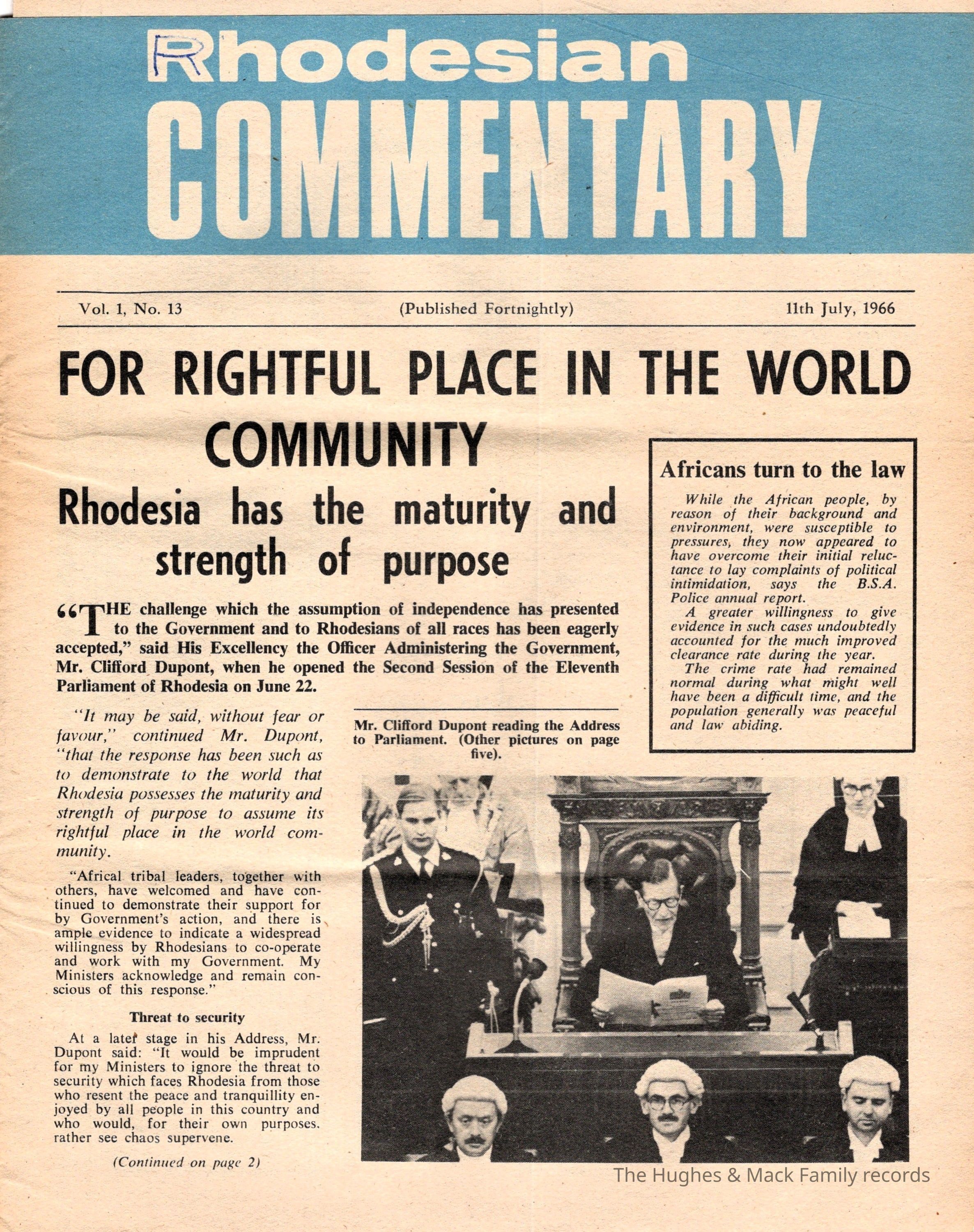 Rhodesian COMMENTARY

Vol. 1, No. 13 (Published Fortnightly) 11th July, 1966

FOR RIGHTFUL PLACE IN THE WORLD COMMUNITY

Rhodesia has the maturity and strength of purpose

"THE challenge which the assumption of independence has presented to the Government and to Rhodesians of all races has been eagerly accepted," said His Excellency the Officer Administering the Government, Mr. Clifford Dupont, when he opened the Second Session of the Eleventh Parliament of Rhodesia on June 22.

"It may be said, without fear or favour," continued Mr. Dupont, "that the response has been such as to demonstrate to the world that Rhodesia possesses the maturity and strength of purpose to assume its rightful place in the world community.

"Africal tribal leaders, together with others, have welcomed and have continued to demonstrate their support for by Government's action, and there is ample evidence to indicate a widespread willingness by Rhodesians to co-operate and work with my Government. My Ministers acknowledge and remain conscious of this response."

Threat to security

At a later stage in his Address, Mr. Dupont said: "It would be imprudent for my Ministers to ignore the threat to security which faces Rhodesia from those who resent the peace and tranquillity enjoyed by all people in this country and who would, for their own purposes. rather see chaos supervene.

(Continued on page 2)

Mr. Clifford Dupont reading the Address to Parliament. (Other pictures on page five).

Africans turn to the law

While the African people, by reason of their background and environment, were susceptible to pressures, they now appeared to have overcome their initial reluctance to lay complaints of political intimidation, says the B.S.A. Police annual report.

A greater willingness to give evidence in such cases undoubtedly accounted for the much improved clearance rate during the year.

The crime rate had remained normal during what might well have been a difficult time, and the population generally was peaceful and law abiding.

The Hughes & Mack Family records